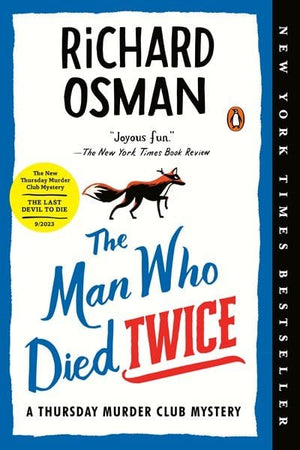 RiCHARD OSMAN

"Joyous fun."
—The New York Times Book Review

The New Thursday Murder Club Mystery
THE LAST DEVIL TO DIE
9/2023

The Man Who Died TWICE

A THURSDAY MURDER CLUB MYSTERY

NEW YORK TIMES BESTSELLER